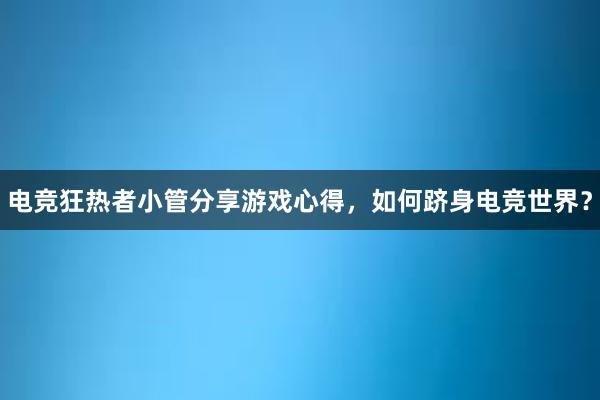 电竞狂热者小管分享游戏心得，如何跻身电竞世界？